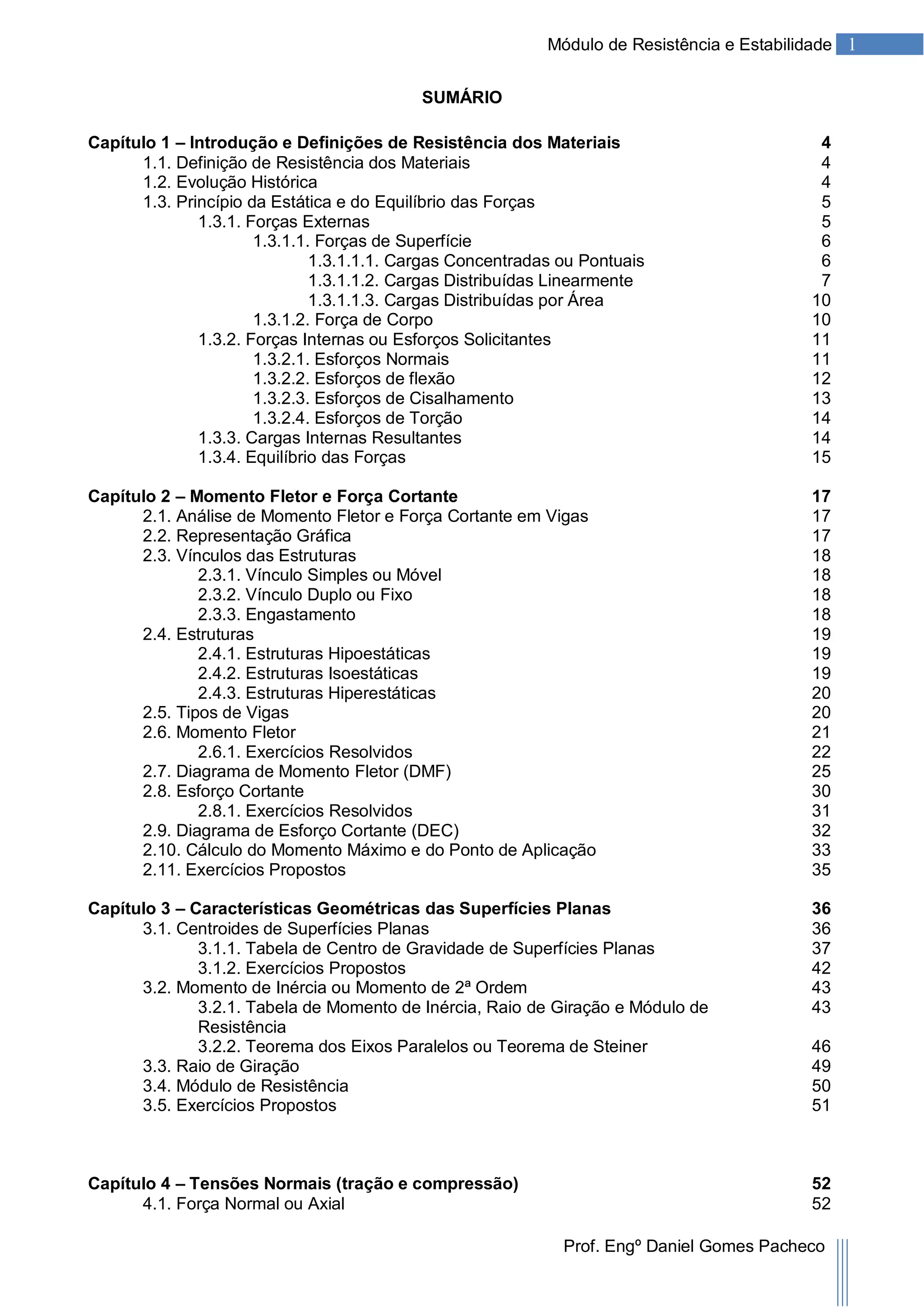 Módulo de Resistência e Estabilidade 1

SUMÁRIO

Capítulo 1 – Introdução e Definições de Resistência dos Materiais 4
1.1. Definição de Resistência dos Materiais 4
1.2. Evolução Histórica 4
1.3. Princípio da Estática e do Equilíbrio das Forças 5
1.3.1. Forças Externas 5
1.3.1.1. Forças de Superfície 6
1.3.1.1.1. Cargas Concentradas ou Pontuais 6
1.3.1.1.2. Cargas Distribuídas Linearmente 7
1.3.1.1.3. Cargas Distribuídas por Área 10
1.3.1.2. Força de Corpo 10
1.3.2. Forças Internas ou Esforços Solicitantes 11
1.3.2.1. Esforços Normais 11
1.3.2.2. Esforços de flexão 12
1.3.2.3. Esforços de Cisalhamento 13
1.3.2.4. Esforços de Torção 14
1.3.3. Cargas Internas Resultantes 14
1.3.4. Equilíbrio das Forças 15

Capítulo 2 – Momento Fletor e Força Cortante 17
2.1. Análise de Momento Fletor e Força Cortante em Vigas 17
2.2. Representação Gráfica 17
2.3. Vínculos das Estruturas 18
2.3.1. Vínculo Simples ou Móvel 18
2.3.2. Vínculo Duplo ou Fixo 18
2.3.3. Engastamento 18
2.4. Estruturas 19
2.4.1. Estruturas Hipoestáticas 19
2.4.2. Estruturas Isoestáticas 19
2.4.3. Estruturas Hiperestáticas 20
2.5. Tipos de Vigas 20
2.6. Momento Fletor 21
2.6.1. Exercícios Resolvidos 22
2.7. Diagrama de Momento Fletor (DMF) 25
2.8. Esforço Cortante 30
2.8.1. Exercícios Resolvidos 31
2.9. Diagrama de Esforço Cortante (DEC) 32
2.10. Cálculo do Momento Máximo e do Ponto de Aplicação 33
2.11. Exercícios Propostos 35

Capítulo 3 – Características Geométricas das Superfícies Planas 36
3.1. Centroides de Superfícies Planas 36
3.1.1. Tabela de Centro de Gravidade de Superfícies Planas 37
3.1.2. Exercícios Propostos 42
3.2. Momento de Inércia ou Momento de 2ª Ordem 43
3.2.1. Tabela de Momento de Inércia, Raio de Giração e Módulo de Resistência 43
3.2.2. Teorema dos Eixos Paralelos ou Teorema de Steiner 46
3.3. Raio de Giração 49
3.4. Módulo de Resistência 50
3.5. Exercícios Propostos 51

Capítulo 4 – Tensões Normais (tração e compressão) 52
4.1. Força Normal ou Axial 52

Prof. Engº Daniel Gomes Pacheco